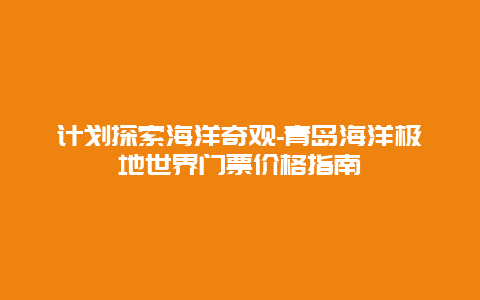 计划探索海洋奇观-青岛海洋极地世界门票价格指南